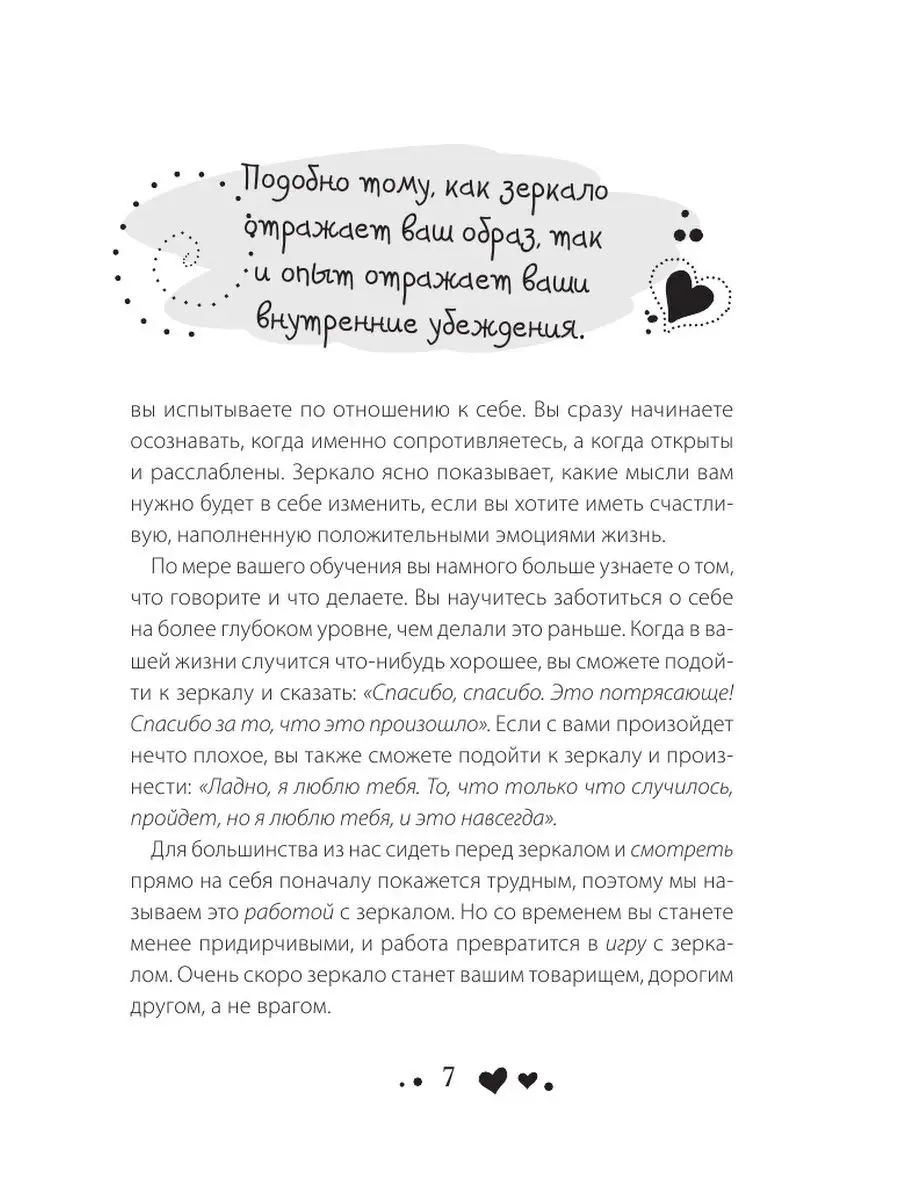 Подобно тому, как зеркало отражает ваш образ, так и опыт отражает ваши внутренние убеждения.

вы испытываете по отношению к себе. Вы сразу начинаете осознавать, когда именно сопротивляетесь, а когда открыты и расслаблены. Зеркало ясно показывает, какие мысли вам нужно будет в себе изменить, если вы хотите иметь счастливую, наполненную положительными эмоциями жизнь.

По мере вашего обучения вы намного больше узнаете о том, что говорите и что делаете. Вы научитесь заботиться о себе на более глубоком уровне, чем делали это раньше. Когда в вашей жизни случится что-нибудь хорошее, вы сможете подойти к зеркалу и сказать: «Спасибо, спасибо. Это потрясающе! Спасибо за то, что это произошло». Если с вами произойдет нечто плохое, вы также сможете подойти к зеркалу и произнести: «Ладно, я люблю тебя. То, что только что случилось, пройдет, но я люблю тебя, и это навсегда».

Для большинства из нас сидеть перед зеркалом и смотреть прямо на себя поначалу покажется трудным, поэтому мы называем это работой с зеркалом. Но со временем вы станете менее придирчивыми, и работа превратится в игру с зеркалом. Очень скоро зеркало станет вашим товарищем, дорогим другом, а не врагом.

7